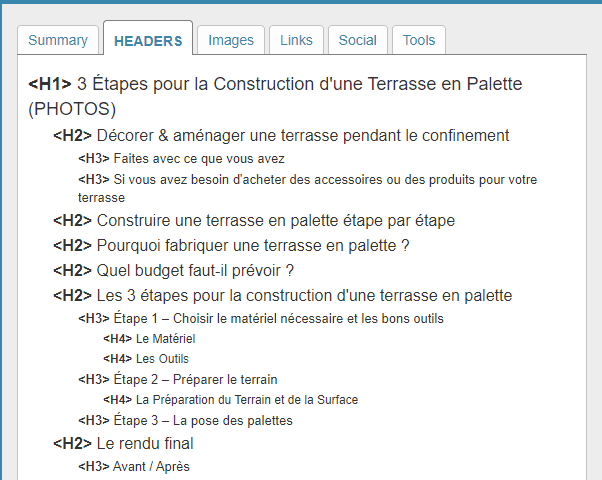 Summary HEADERS Images Links Social Tools

<H1> 3 Étapes pour la Construction d'une Terrasse en Palette (PHOTOS)

<H2> Décorer & aménager une terrasse pendant le confinement

<H3> Faites avec ce que vous avez

<H3> Si vous avez besoin d'acheter des accessoires ou des produits pour votre terrasse

<H2> Construire une terrasse en palette étape par étape

<H2> Pourquoi fabriquer une terrasse en palette ?

<H2> Quel budget faut-il prévoir ?

<H2> Les 3 étapes pour la construction d'une terrasse en palette

<H3> Étape 1 – Choisir le matériel nécessaire et les bons outils

<H4> Le Matériel

<H4> Les Outils

<H3> Étape 2 – Préparer le terrain

<H4> La Préparation du Terrain et de la Surface

<H3> Étape 3 – La pose des palettes

<H2> Le rendu final

<H3> Avant / Après